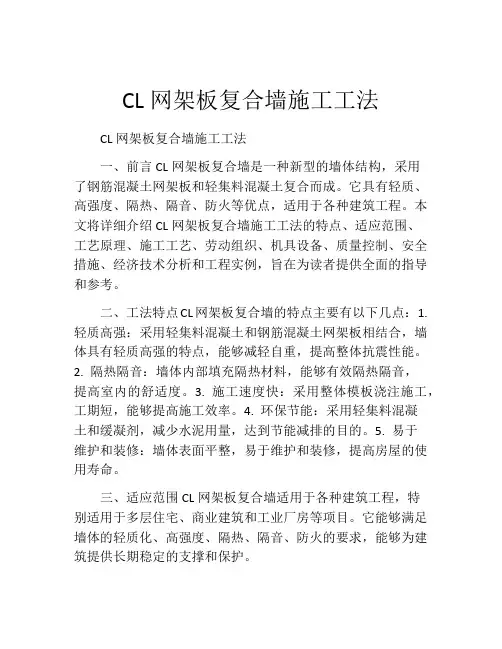 CL 网架板复合墙施工工法

CL 网架板复合墙施工工法

一、前言 CL 网架板复合墙是一种新型的墙体结构，采用了钢筋混凝土网架板和轻集料混凝土复合而成。它具有轻质、高强度、隔热、隔音、防火等优点，适用于各种建筑工程。本文将详细介绍 CL 网架板复合墙施工工法的特点、适应范围、工艺原理、施工工艺、劳动组织、机具设备、质量控制、安全措施、经济技术分析和工程实例，旨在为读者提供全面的指导和参考。

二、工法特点 CL 网架板复合墙的特点主要有以下几点：1. 轻质高强：采用轻集料混凝土和钢筋混凝土网架板相结合，墙体具有轻质高强的特点，能够减轻自重，提高整体抗震性能。2. 隔热隔音：墙体内部填充隔热材料，能够有效隔热隔音，提高室内的舒适度。3. 施工速度快：采用整体模板浇注施工，工期短，能够提高施工效率。4. 环保节能：采用轻集料混凝土和缓凝剂，减少水泥用量，达到节能减排的目的。5. 易于维护和装修：墙体表面平整，易于维护和装修，提高房屋的使用寿命。

三、适应范围 CL 网架板复合墙适用于各种建筑工程，特别适用于多层住宅、商业建筑和工业厂房等项目。它能够满足墙体的轻质化、高强度、隔热、隔音、防火的要求，能够为建筑提供长期稳定的支撑和保护。